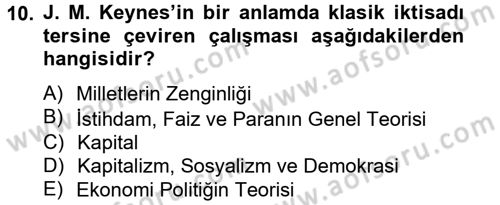 10. J. M. Keynes'in bir anlamda klasik iktisadı tersine çeviren çalışması aşağıdakilerden hangisidir?

A) Milletlerin Zenginliği
B) İstihdam, Faiz ve Paranın Genel Teorisi
C) Kapital
D) Kapitalizm, Sosyalizm ve Demokrasi
E) Ekonomi Politiğin Teorisi

www.aofsoru.com
www.aofsoru.com
www.aofsoru.com
www.aofsoru.com